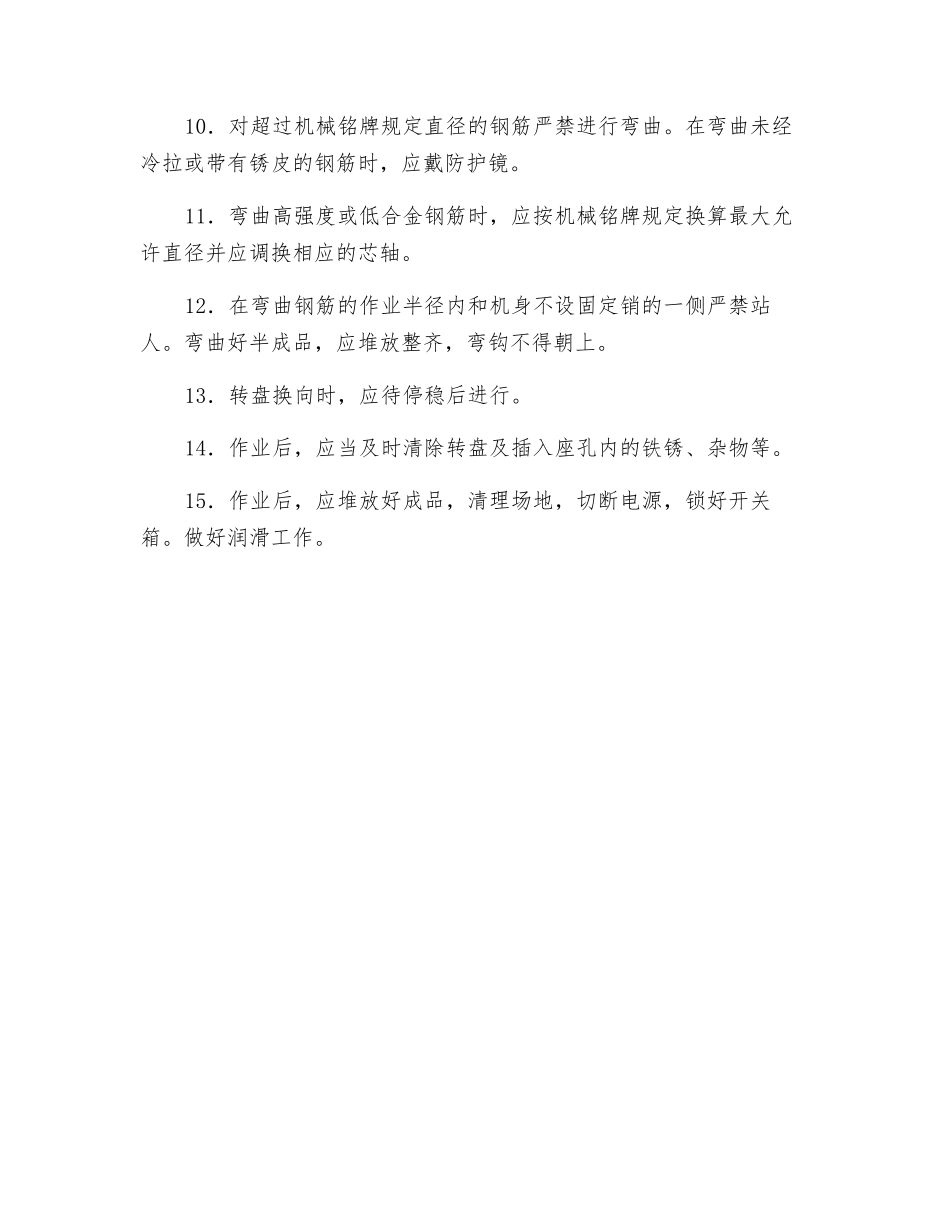 10．对超过机械铭牌规定直径的钢筋严禁进行弯曲。在弯曲未经冷拉或带有锈皮的钢筋时，应戴防护镜。

11．弯曲高强度或低合金钢筋时，应按机械铭牌规定换算最大允许直径并应调换相应的芯轴。

12．在弯曲钢筋的作业半径内和机身不设固定销的一侧严禁站人。弯曲好半成品，应堆放整齐，弯钩不得朝上。

13．转盘换向时，应待停稳后进行。

14．作业后，应当及时清除转盘及插入座孔内的铁锈、杂物等。

15．作业后，应堆放好成品，清理场地，切断电源，锁好开关箱。做好润滑工作。